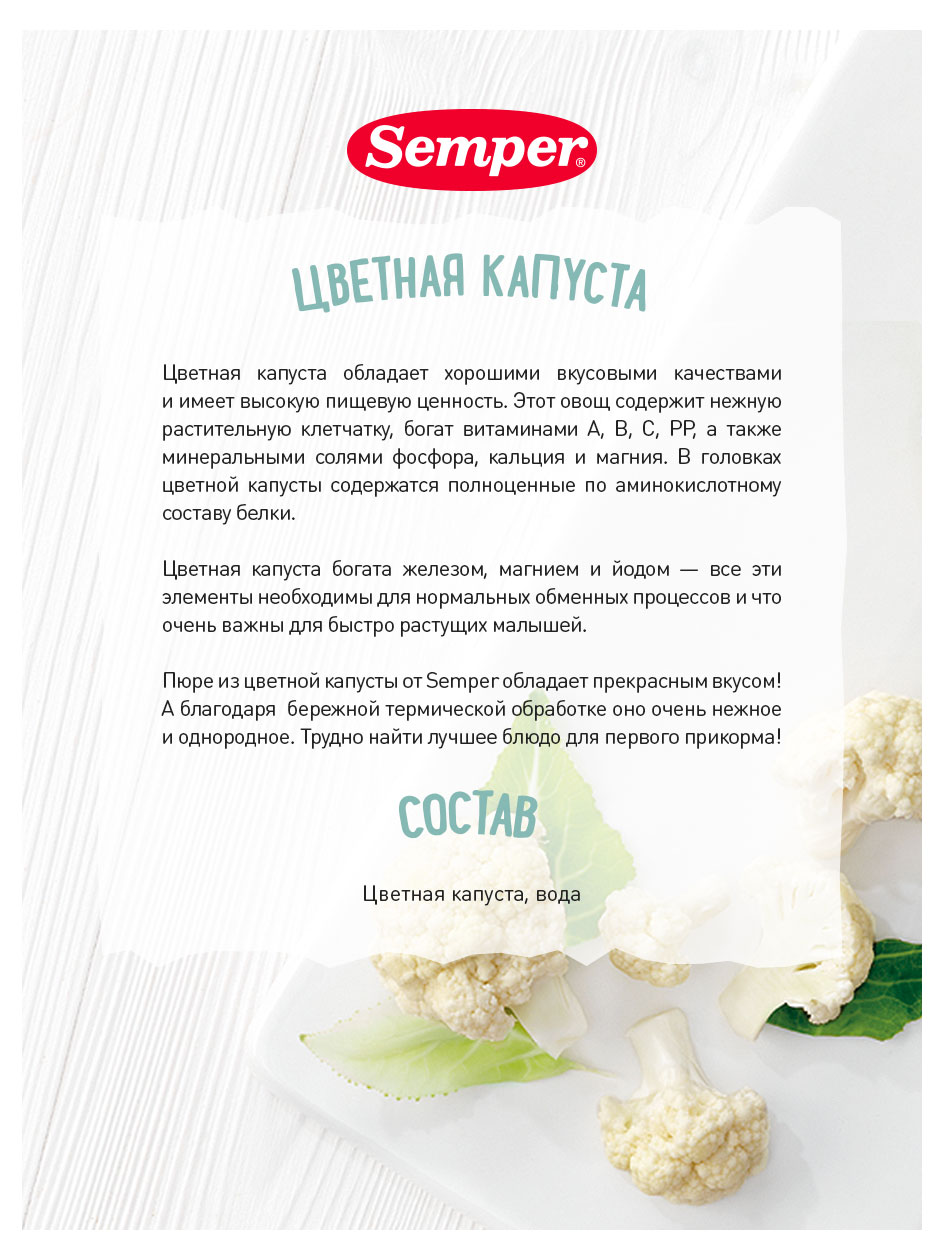 Semper®

ЦВЕТНАЯ КАПУСТА

Цветная капуста обладает хорошими вкусовыми качествами и имеет высокую пищевую ценность. Этот овощ содержит нежную растительную клетчатку, богат витаминами А, В, С, РР, а также минеральными солями фосфора, кальция и магния. В головках цветной капусты содержатся полноценные по аминокислотному составу белки.

Цветная капуста богата железом, магнием и йодом — все эти элементы необходимы для нормальных обменных процессов и что очень важны для быстро растущих малышей.

Пюре из цветной капусты от Semper обладает прекрасным вкусом! А благодаря бережной термической обработке оно очень нежное и однородное. Трудно найти лучшее блюдо для первого прикорма!

СОСТАВ

Цветная капуста, вода